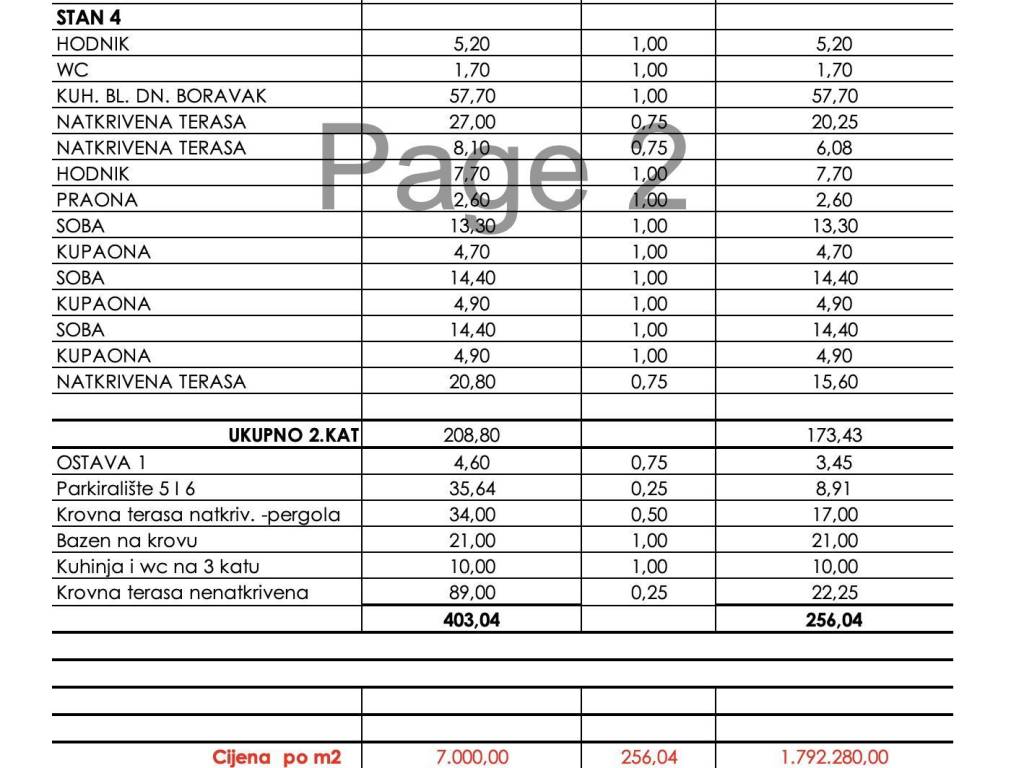 | STAN 4 | | | |
|---|---|---|---|
| HODNIK | 5,20 | 1,00 | 5,20 |
| WC | 1,70 | 1,00 | 1,70 |
| KUH. BL. DN. BORAVAK | 57,70 | 1,00 | 57,70 |
| NATKRIVENA TERASA | 27,00 | 0,75 | 20,25 |
| NATKRIVENA TERASA | 8,10 | 0,75 | 6,08 |
| HODNIK | 7,70 | 1,00 | 7,70 |
| PRAONA | 2,60 | 1,00 | 2,60 |
| SOBA | 13,30 | 1,00 | 13,30 |
| KUPAONA | 4,70 | 1,00 | 4,70 |
| SOBA | 14,40 | 1,00 | 14,40 |
| KUPAONA | 4,90 | 1,00 | 4,90 |
| SOBA | 14,40 | 1,00 | 14,40 |
| KUPAONA | 4,90 | 1,00 | 4,90 |
| NATKRIVENA TERASA | 20,80 | 0,75 | 15,60 |
| | | | |
| UKUPNO 2.KAT | 208,80 | | 173,43 |
| OSTAVA 1 | 4,60 | 0,75 | 3,45 |
| Parkiralište 5 I 6 | 35,64 | 0,25 | 8,91 |
| Krovna terasa natkriv. -pergola | 34,00 | 0,50 | 17,00 |
| Bazen na krovu | 21,00 | 1,00 | 21,00 |
| Kuhinja i wc na 3 katu | 10,00 | 1,00 | 10,00 |
| Krovna terasa nenatkrivena | 89,00 | 0,25 | 22,25 |
| | 403,04 | | 256,04 |
| | | | |
| | | | |
| | | | |
| Cijena po m2 | 7.000,00 | 256,04 | 1.792.280,00 |

Page 2